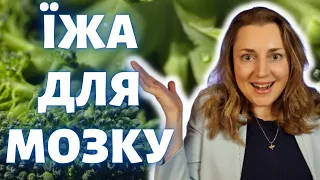 ЇЖА
ДЛЯ
МОЗКУ